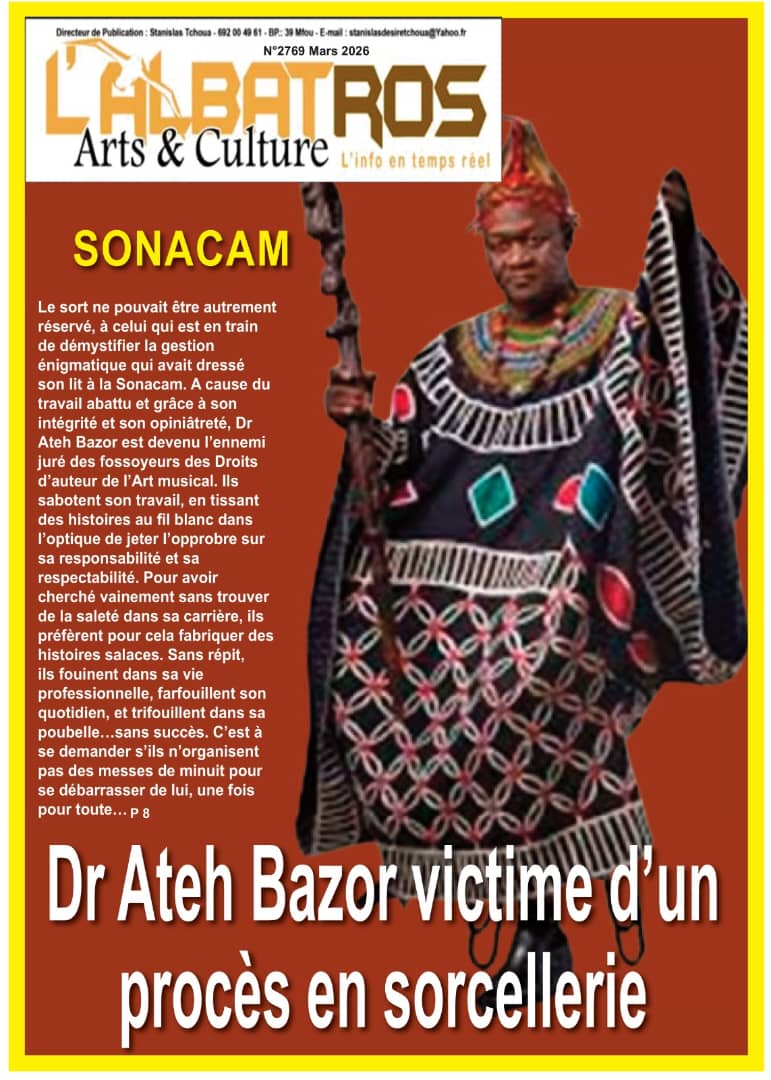 Directeur de Publication : Stanislas Tchoua - 692 00 49 61 - BP.: 39 Mfou - E-mail : stanislasdesiretchoua@Yahoo.fr

N°2769 Mars 2026

L'ALBATROS

Arts & Culture

L'info en temps réel

SONACAM

Le sort ne pouvait être autrement réservé, à celui qui est en train de démystifier la gestion énigmatique qui avait dressé son lit à la Sonacam. A cause du travail abattu et grâce à son intégrité et son opiniâtreté, Dr Ateh Bazor est devenu l'ennemi juré des fossoyeurs des Droits d'auteur de l'Art musical. Ils sabotent son travail, en tissant des histoires au fil blanc dans l'optique de jeter l'opprobre sur sa responsabilité et sa respectabilité. Pour avoir cherché vainement sans trouver de la saleté dans sa carrière, ils préfèrent pour cela fabriquer des histoires salaces. Sans répit, ils fouinent dans sa vie professionnelle, farfouillent son quotidien, et trifouillent dans sa poubelle…sans succès. C'est à se demander s'ils n'organisent pas des messes de minuit pour se débarrasser de lui, une fois pour toute… P 8

Dr Ateh Bazor victime d'un procès en sorcellerie